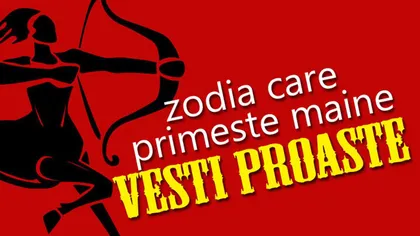 zodia care primeste maine
VESTI PROASTE